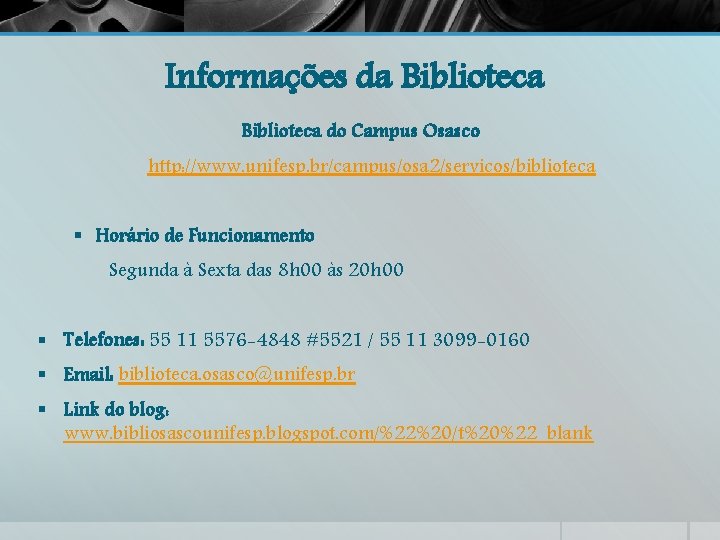 Informações da Biblioteca

Biblioteca do Campus Osasco

http://www.unifesp.br/campus/osa2/servicos/biblioteca

▪ Horário de Funcionamento

Segunda à Sexta das 8h00 às 20h00

▪ Telefones: 55 11 5576-4848 #5521 / 55 11 3099-0160

▪ Email: biblioteca.osasco@unifesp.br

▪ Link do blog: www.bibliosascounifesp.blogspot.com/%22%20/t%20%22_blank